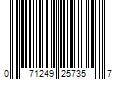 0 71249 25735 7